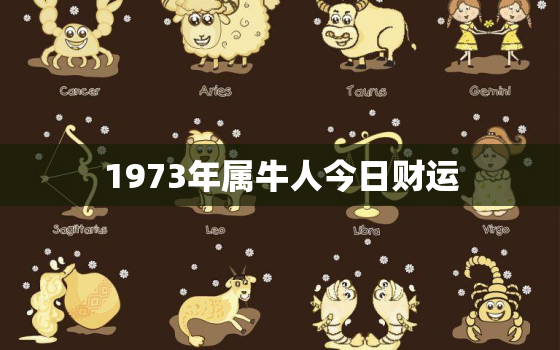 Cancer

Aries

Taurus

Gemini

1973年属牛人今日财运

Sagittarius

Leo

Libra

Virgo